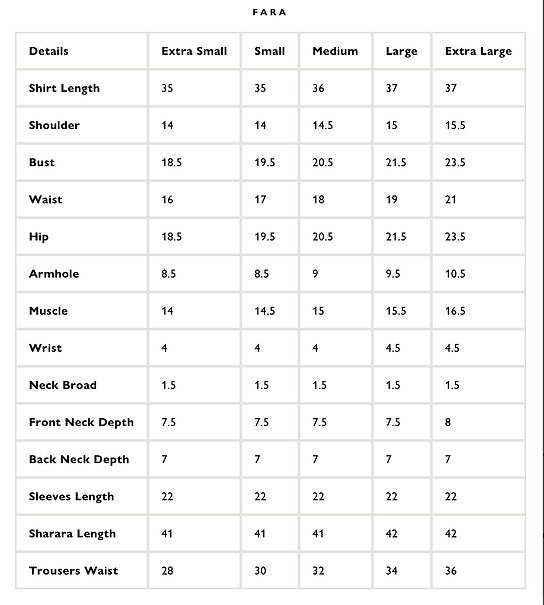 FARA

| Details | Extra Small | Small | Medium | Large | Extra Large |
|---|---|---|---|---|---|
| Shirt Length | 35 | 35 | 36 | 37 | 37 |
| Shoulder | 14 | 14 | 14.5 | 15 | 15.5 |
| Bust | 18.5 | 19.5 | 20.5 | 21.5 | 23.5 |
| Waist | 16 | 17 | 18 | 19 | 21 |
| Hip | 18.5 | 19.5 | 20.5 | 21.5 | 23.5 |
| Armhole | 8.5 | 8.5 | 9 | 9.5 | 10.5 |
| Muscle | 14 | 14.5 | 15 | 15.5 | 16.5 |
| Wrist | 4 | 4 | 4 | 4.5 | 4.5 |
| Neck Broad | 1.5 | 1.5 | 1.5 | 1.5 | 1.5 |
| Front Neck Depth | 7.5 | 7.5 | 7.5 | 7.5 | 8 |
| Back Neck Depth | 7 | 7 | 7 | 7 | 7 |
| Sleeves Length | 22 | 22 | 22 | 22 | 22 |
| Sharara Length | 41 | 41 | 41 | 42 | 42 |
| Trousers Waist | 28 | 30 | 32 | 34 | 36 |